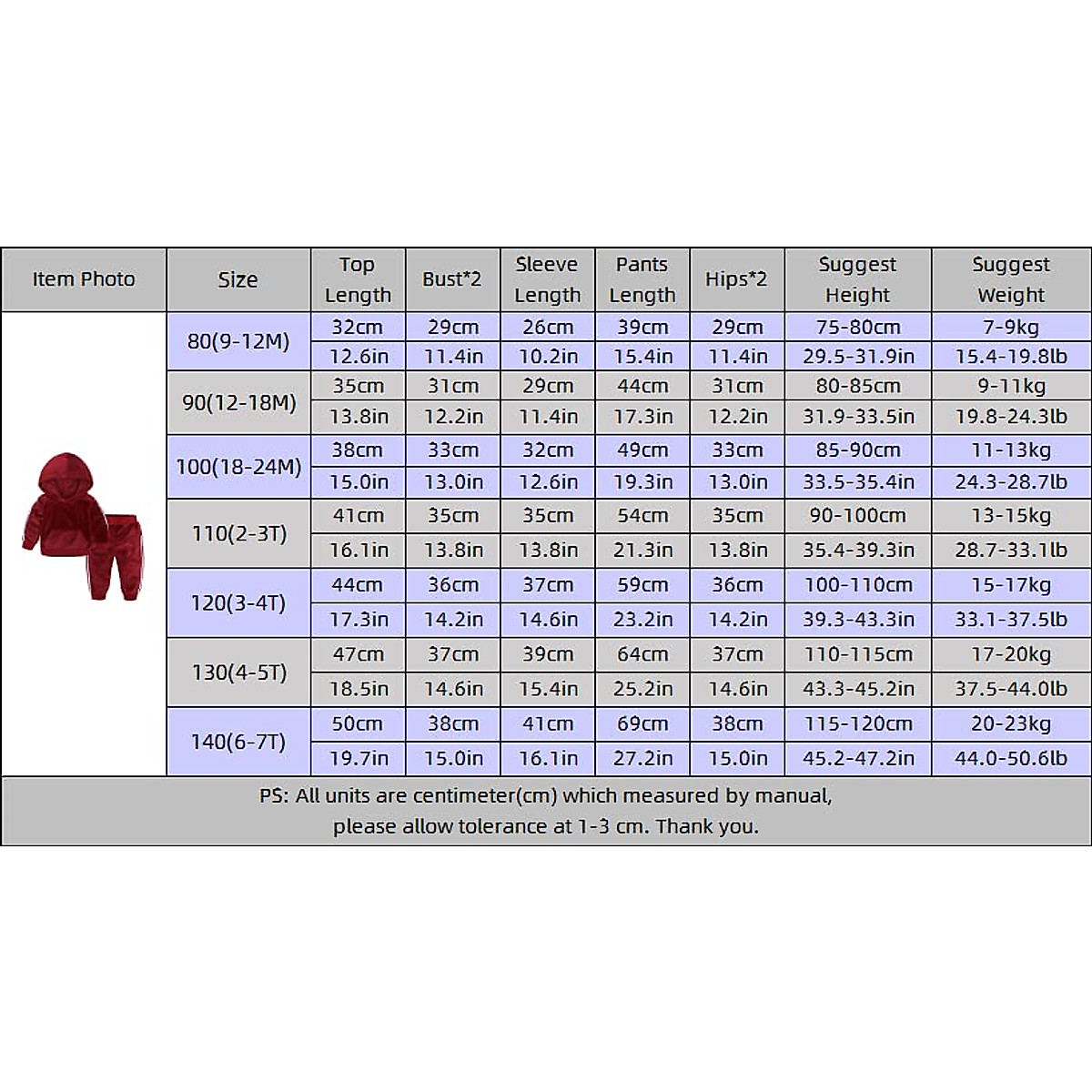 | Item Photo | Size | Top Length | Bust*2 | Sleeve Length | Pants Length | Hips*2 | Suggest Height | Suggest Weight |
|---|---|---|---|---|---|---|---|---|
| | 80(9-12M) | 32cm | 29cm | 26cm | 39cm | 29cm | 75-80cm | 7-9kg |
| | | 12.6in | 11.4in | 10.2in | 15.4in | 11.4in | 29.5-31.9in | 15.4-19.8lb |
| | 90(12-18M) | 35cm | 31cm | 29cm | 44cm | 31cm | 80-85cm | 9-11kg |
| | | 13.8in | 12.2in | 11.4in | 17.3in | 12.2in | 31.9-33.5in | 19.8-24.3lb |
| | 100(18-24M) | 38cm | 33cm | 32cm | 49cm | 33cm | 85-90cm | 11-13kg |
| | | 15.0in | 13.0in | 12.6in | 19.3in | 13.0in | 33.5-35.4in | 24.3-28.7lb |
| | 110(2-3T) | 41cm | 35cm | 35cm | 54cm | 35cm | 90-100cm | 13-15kg |
| | | 16.1in | 13.8in | 13.8in | 21.3in | 13.8in | 35.4-39.3in | 28.7-33.1lb |
| | 120(3-4T) | 44cm | 36cm | 37cm | 59cm | 36cm | 100-110cm | 15-17kg |
| | | 17.3in | 14.2in | 14.6in | 23.2in | 14.2in | 39.3-43.3in | 33.1-37.5lb |
| | 130(4-5T) | 47cm | 37cm | 39cm | 64cm | 37cm | 110-115cm | 17-20kg |
| | | 18.5in | 14.6in | 15.4in | 25.2in | 14.6in | 43.3-45.2in | 37.5-44.0lb |
| | 140(6-7T) | 50cm | 38cm | 41cm | 69cm | 38cm | 115-120cm | 20-23kg |
| | | 19.7in | 15.0in | 16.1in | 27.2in | 15.0in | 45.2-47.2in | 44.0-50.6lb |

PS: All units are centimeter(cm) which measured by manual, please allow tolerance at 1-3 cm. Thank you.